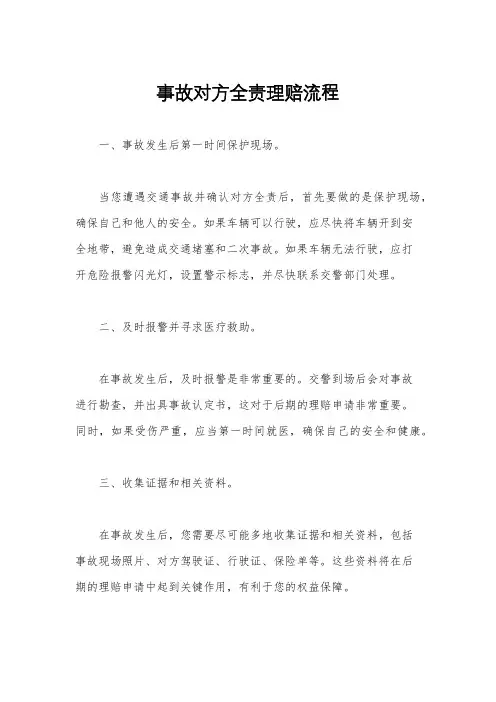 事故对方全责理赔流程

一、事故发生后第一时间保护现场。

当您遭遇交通事故并确认对方全责后，首先要做的是保护现场，确保自己和他人的安全。如果车辆可以行驶，应尽快将车辆开到安全地带，避免造成交通堵塞和二次事故。如果车辆无法行驶，应打开危险报警闪光灯，设置警示标志，并尽快联系交警部门处理。

二、及时报警并寻求医疗救助。

在事故发生后，及时报警是非常重要的。交警到场后会对事故进行勘查，并出具事故认定书，这对于后期的理赔申请非常重要。同时，如果受伤严重，应当第一时间就医，确保自己的安全和健康。

三、收集证据和相关资料。

在事故发生后，您需要尽可能多地收集证据和相关资料，包括事故现场照片、对方驾驶证、行驶证、保险单等。这些资料将在后期的理赔申请中起到关键作用，有利于您的权益保障。